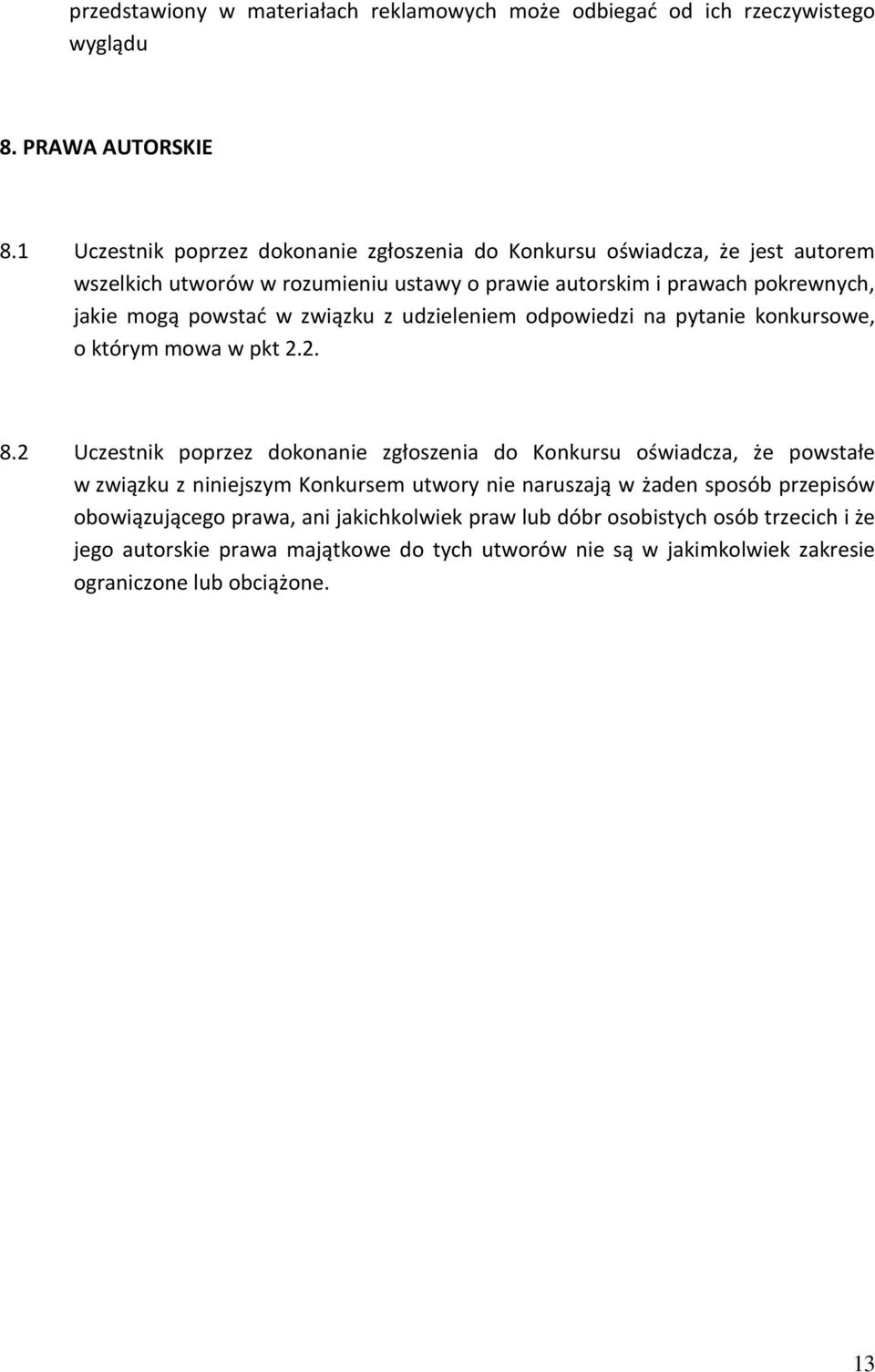 przedstawiony w materiałach reklamowych może odbiegać od ich rzeczywistego wyglądu

8. PRAWA AUTORSKIE

8.1 Uczestnik poprzez dokonanie zgłoszenia do Konkursu oświadcza, że jest autorem wszelkich utworów w rozumieniu ustawy o prawie autorskim i prawach pokrewnych, jakie mogą powstać w związku z udzieleniem odpowiedzi na pytanie konkursowe, o którym mowa w pkt 2.2.

8.2 Uczestnik poprzez dokonanie zgłoszenia do Konkursu oświadcza, że powstałe w związku z niniejszym Konkursem utwory nie naruszają w żaden sposób przepisów obowiązującego prawa, ani jakichkolwiek praw lub dóbr osobistych osób trzecich i że jego autorskie prawa majątkowe do tych utworów nie są w jakimkolwiek zakresie ograniczone lub obciążone.

13